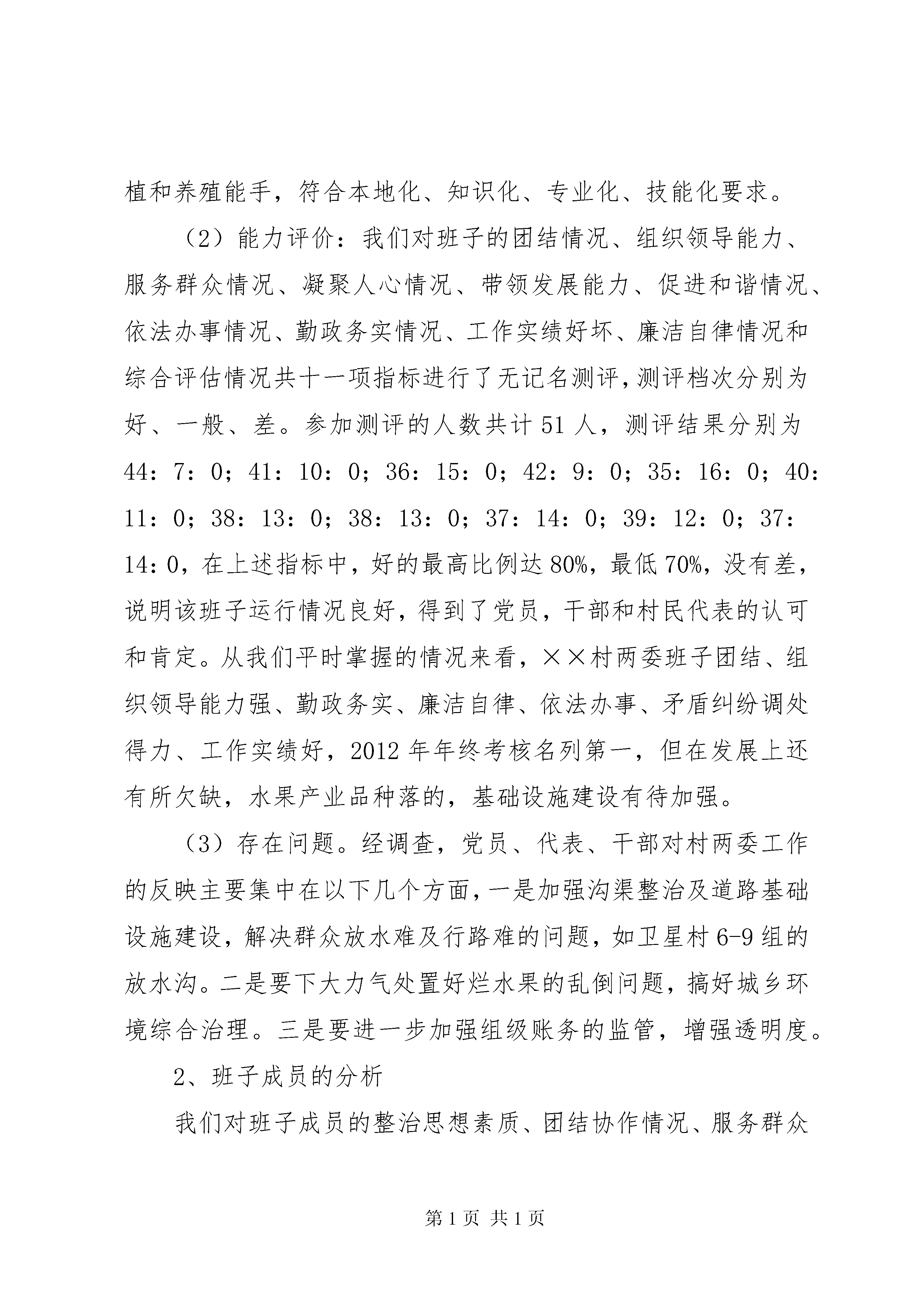 植和养殖能手，符合本地化、知识化、专业化、技能化要求。

（2）能力评价：我们对班子的团结情况、组织领导能力、服务群众情况、凝聚人心情况、带领发展能力、促进和谐情况、依法办事情况、勤政务实情况、工作实绩好坏、廉洁自律情况和综合评估情况共十一项指标进行了无记名测评，测评档次分别为好、一般、差。参加测评的人数共计 51 人，测评结果分别为 44：7：0；41：10：0；36：15：0；42：9：0；35：16：0；40：11：0；38：13：0；38：13：0；37：14：0；39：12：0；37：14：0，在上述指标中，好的最高比例达 80%，最低 70%，没有差，说明该班子运行情况良好，得到了党员，干部和村民代表的认可和肯定。从我们平时掌握的情况来看，××村两委班子团结、组织领导能力强、勤政务实、廉洁自律、依法办事、矛盾纠纷调处得力、工作实绩好，2012 年年终考核名列第一，但在发展上还有所欠缺，水果产业品种落的，基础设施建设有待加强。

（3）存在问题。经调查，党员、代表、干部对村两委工作的反映主要集中在以下几个方面，一是加强沟渠整治及道路基础设施建设，解决群众放水难及行路难的问题，如卫星村 6-9 组的放水沟。二是要下大力气处置好烂水果的乱倒问题，搞好城乡环境综合治理。三是要进一步加强组级账务的监管，增强透明度。

2、班子成员的分析

我们对班子成员的整治思想素质、团结协作情况、服务群众

第 1 页 共 1 页